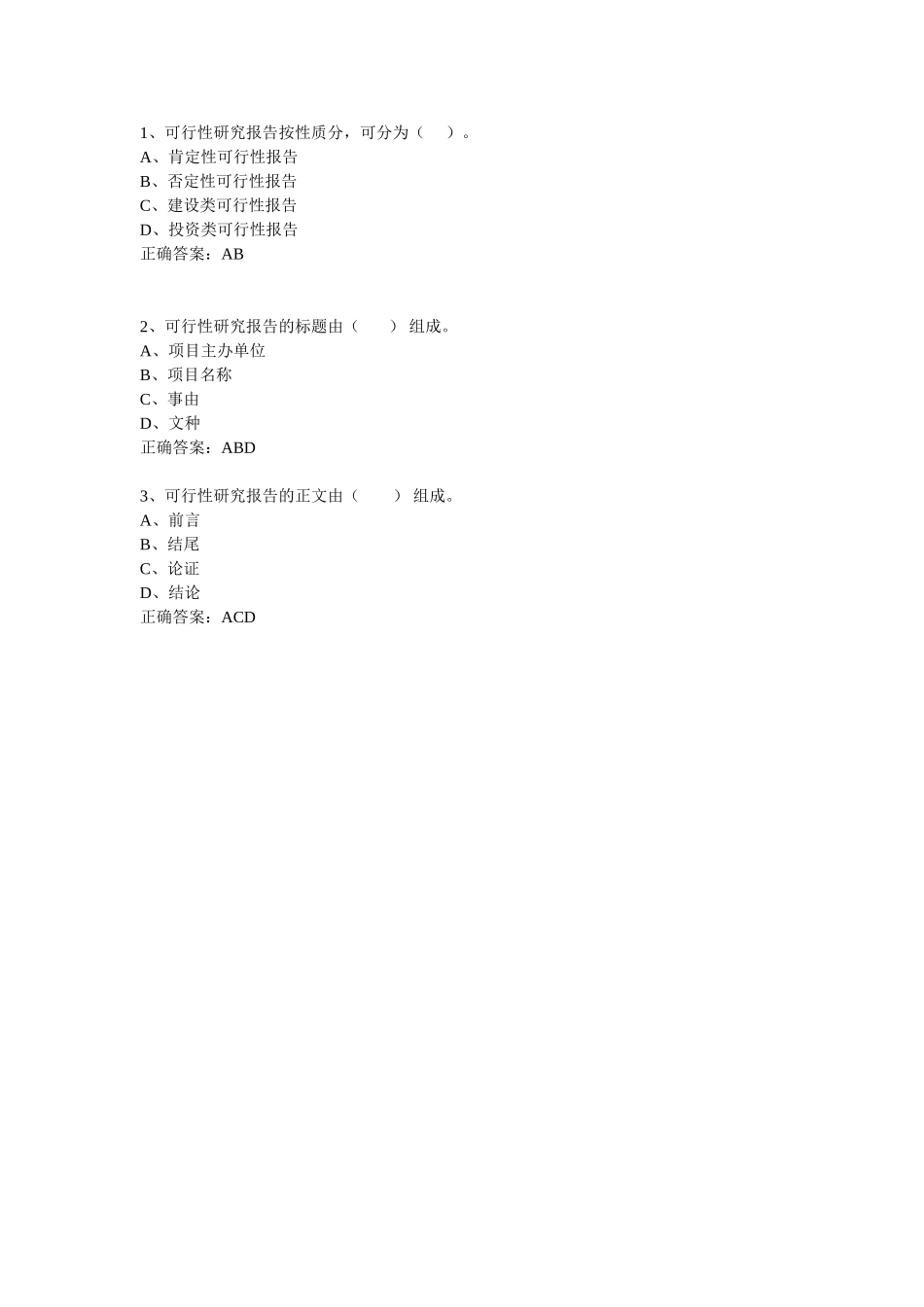 1、可行性研究报告按性质分，可分为（　）。
A、肯定性可行性报告
B、否定性可行性报告
C、建设类可行性报告
D、投资类可行性报告
正确答案：AB

2、可行性研究报告的标题由（　）组成。
A、项目主办单位
B、项目名称
C、事由
D、文种
正确答案：ABD

3、可行性研究报告的正文由（　）组成。
A、前言
B、结尾
C、论证
D、结论
正确答案：ACD